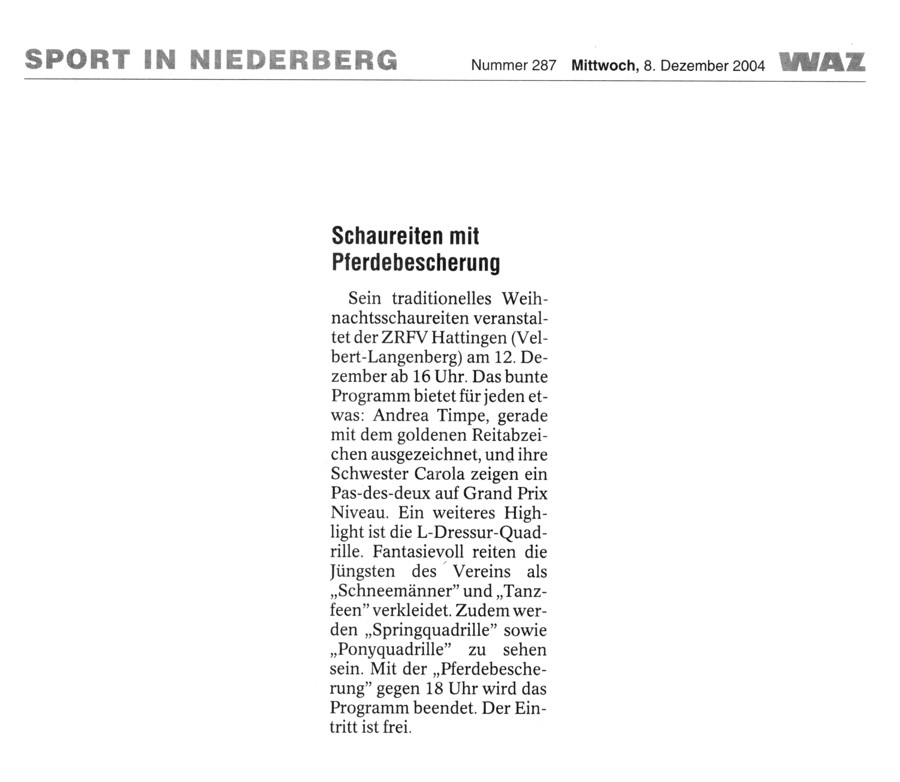 SPORT IN NIEDERBERG Nummer 287 Mittwoch, 8. Dezember 2004 WAZ

Schaureiten mit Pferdebescherung

Sein traditionelles Weihnachtsschaureiten veranstaltet der ZRFV Hattingen (Velbert-Langenberg) am 12. Dezember ab 16 Uhr. Das bunte Programm bietet für jeden etwas: Andrea Timpe, gerade mit dem goldenen Reitabzeichen ausgezeichnet, und ihre Schwester Carola zeigen ein Pas-des-deux auf Grand Prix Niveau. Ein weiteres Highlight ist die L-Dressur-Quadrille. Fantasievoll reiten die Jüngsten des Vereins als „Schneemänner" und „Tanzfeen" verkleidet. Zudem werden „Springquadrille" sowie „Ponyquadrille" zu sehen sein. Mit der „Pferdebescherung" gegen 18 Uhr wird das Programm beendet. Der Eintritt ist frei.